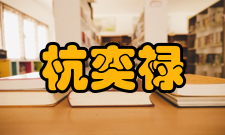 杭奕禄